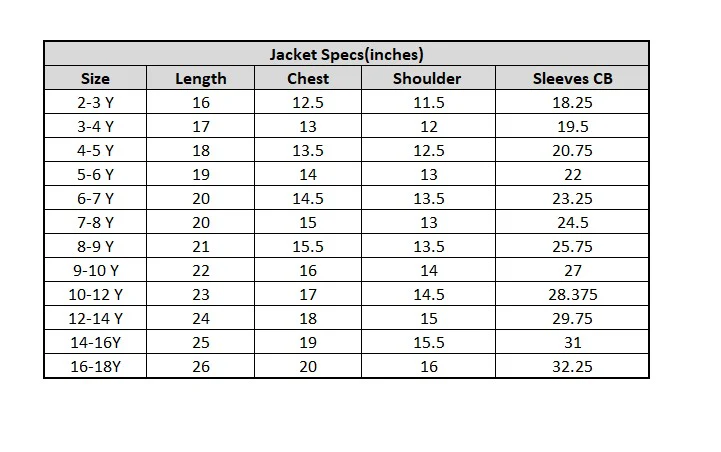 Jacket Specs(inches)

| Size | Length | Chest | Shoulder | Sleeves CB |
|---|---|---|---|---|
| 2-3 Y | 16 | 12.5 | 11.5 | 18.25 |
| 3-4 Y | 17 | 13 | 12 | 19.5 |
| 4-5 Y | 18 | 13.5 | 12.5 | 20.75 |
| 5-6 Y | 19 | 14 | 13 | 22 |
| 6-7 Y | 20 | 14.5 | 13.5 | 23.25 |
| 7-8 Y | 20 | 15 | 13 | 24.5 |
| 8-9 Y | 21 | 15.5 | 13.5 | 25.75 |
| 9-10 Y | 22 | 16 | 14 | 27 |
| 10-12 Y | 23 | 17 | 14.5 | 28.375 |
| 12-14 Y | 24 | 18 | 15 | 29.75 |
| 14-16Y | 25 | 19 | 15.5 | 31 |
| 16-18Y | 26 | 20 | 16 | 32.25 |